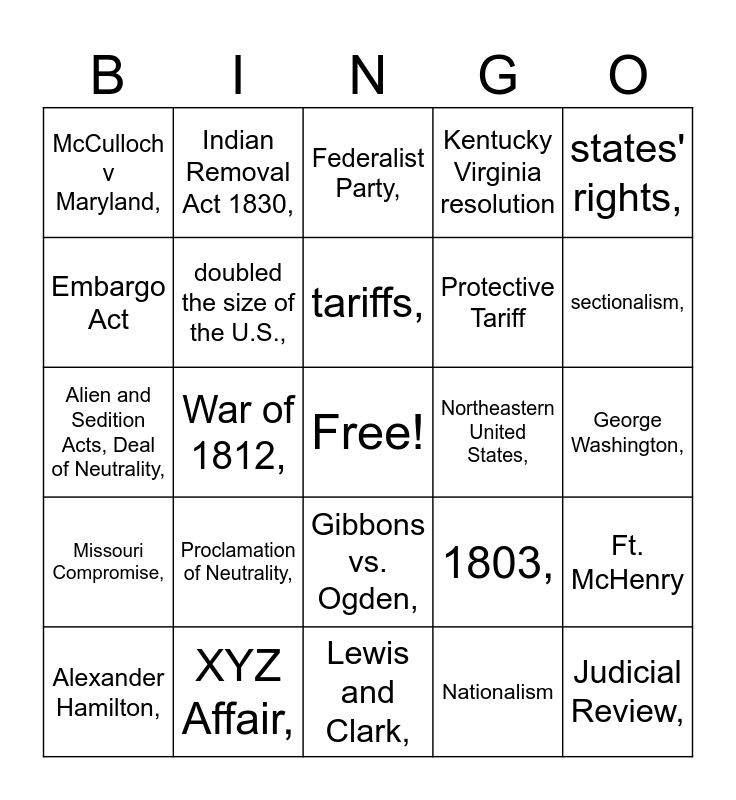 | B | I | N | G | O |
|---|---|---|---|---|
| McCulloch v Maryland, | Indian Removal Act 1830, | Federalist Party, | Kentucky Virginia resolution | states' rights, |
| Embargo Act | doubled the size of the U.S., | tariffs, | Protective Tariff | sectionalism, |
| Alien and Sedition Acts, Deal of Neutrality, | War of 1812, | Free! | Northeastern United States, | George Washington, |
| Missouri Compromise, | Proclamation of Neutrality, | Gibbons vs. Ogden, | 1803, | Ft. McHenry |
| Alexander Hamilton, | XYZ Affair, | Lewis and Clark, | Nationalism | Judicial Review, |